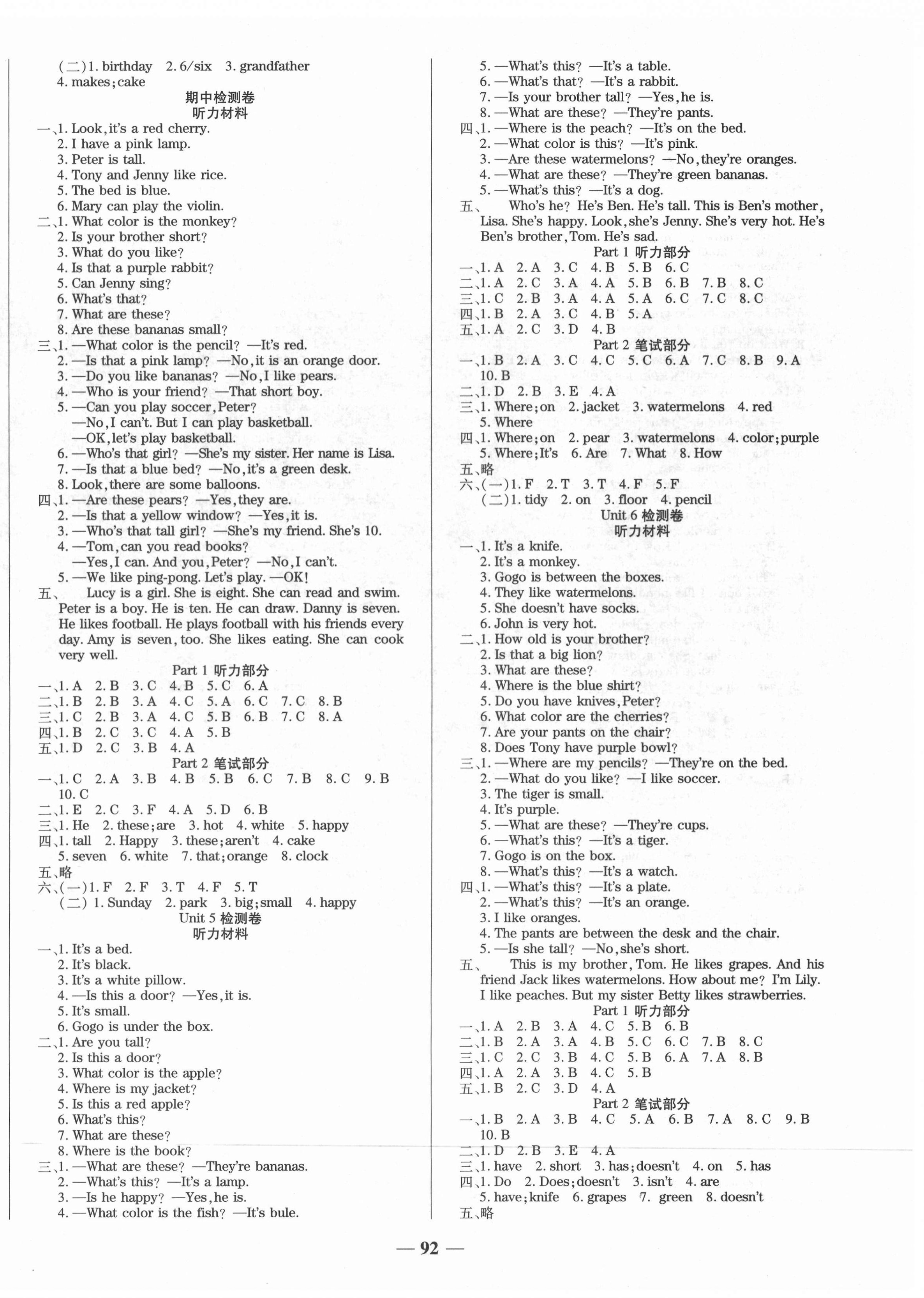 (二)1. birthday 2. 6/six 3. grandfather
4. makes;cake

期中检测卷
听力材料

一、1. Look,it's a red cherry.
2. I have a pink lamp.
3. Peter is tall.
4. Tony and Jenny like rice.
5. The bed is blue.
6. Mary can play the violin.
二、1. What color is the monkey?
2. Is your brother short?
3. What do you like?
4. Is that a purple rabbit?
5. Can Jenny sing?
6. What's that?
7. What are these?
8. Are these bananas small?
三、1. —What color is the pencil? —It's red.
2. —Is that a pink lamp? —No,it is an orange door.
3. —Do you like bananas? —No,I like pears.
4. —Who is your friend? —That short boy.
5. —Can you play soccer,Peter?
—No,I can't. But I can play basketball.
—OK,let's play basketball.
6. —Who's that girl? —She's my sister. Her name is Lisa.
7. —Is that a blue bed? —No,it's a green desk.
8. Look,there are some balloons.
四、1. —Are these pears? —Yes,they are.
2. —Is that a yellow window? —Yes,it is.
3. —Who's that tall girl? —She's my friend. She's 10.
4. —Tom,can you read books?
—Yes,I can. And you,Peter? —No,I can't.
5. —We like ping-pong. Let's play. —OK!
五、 Lucy is a girl. She is eight. She can read and swim. Peter is a boy. He is ten. He can draw. Danny is seven. He likes football. He plays football with his friends every day. Amy is seven,too. She likes eating. She can cook very well.

Part 1 听力部分
一、1. A 2. B 3. C 4. B 5. C 6. A
二、1. B 2. B 3. A 4. C 5. A 6. C 7. C 8. B
三、1. C 2. B 3. A 4. C 5. B 6. B 7. C 8. A
四、1. B 2. C 3. C 4. A 5. B
五、1. D 2. C 3. B 4. A

Part 2 笔试部分
一、1. C 2. A 3. B 4. B 5. B 6. C 7. B 8. C 9. B 10. C
二、1. E 2. C 3. F 4. A 5. D 6. B
三、1. He 2. these;are 3. hot 4. white 5. happy
四、1. tall 2. Happy 3. these;aren't 4. cake
5. seven 6. white 7. that;orange 8. clock
五、略
六、(一)1. F 2. F 3. T 4. F 5. T
(二) 1. Sunday 2. park 3. big;small 4. happy

Unit 5 检测卷
听力材料

一、1. It's a bed.
2. It's black.
3. It's a white pillow.
4. —Is this a door? —Yes,it is.
5. It's small.
6. Gogo is under the box.
二、1. Are you tall?
2. Is this a door?
3. What color is the apple?
4. Where is my jacket?
5. Is this a red apple?
6. What's this?
7. What are these?
8. Where is the book?
三、1. —What are these? —They're bananas.
2. —What's this? —It's a lamp.
3. —Is he happy? —Yes,he is.
4. —What color is the fish? —It's bule.
5. —What's this? —It's a table.
6. —What's that? —It's a rabbit.
7. —Is your brother tall? —Yes,he is.
8. —What are these? —They're pants.
四、1. —Where is the peach? —It's on the bed.
2. —What color is this? —It's pink.
3. —Are these watermelons? —No,they're oranges.
4. —What are these? —They're green bananas.
5. —What's this? —It's a dog.
五、 Who's he? He's Ben. He's tall. This is Ben's mother, Lisa. She's happy. Look,she's Jenny. She's very hot. He's Ben's brother,Tom. He's sad.

Part 1 听力部分
一、1. A 2. A 3. C 4. B 5. B 6. C
二、1. A 2. C 3. A 4. A 5. B 6. B 7. B 8. C
三、1. C 2. B 3. A 4. A 5. A 6. C 7. C 8. C
四、1. B 2. A 3. C 4. B 5. A
五、1. A 2. C 3. D 4. B

Part 2 笔试部分
一、1. B 2. A 3. C 4. C 5. C 6. A 7. C 8. B 9. A 10. B
二、1. D 2. B 3. E 4. A
三、1. Where;on 2. jacket 3. watermelons 4. red
5. Where
四、1. Where;on 2. pear 3. watermelons 4. color;purple
5. Where;It's 6. Are 7. What 8. How
五、略
六、(一)1. F 2. T 3. T 4. F 5. F
(二)1. tidy 2. on 3. floor 4. pencil

Unit 6 检测卷
听力材料

一、1. It's a knife.
2. It's a monkey.
3. Gogo is between the boxes.
4. They like watermelons.
5. She doesn't have socks.
6. John is very hot.
二、1. How old is your brother?
2. Is that a big lion?
3. What are these?
4. Where is the blue shirt?
5. Do you have knives,Peter?
6. What color are the cherries?
7. Are your pants on the chair?
8. Does Tony have purple bowl?
三、1. —Where are my pencils? —They're on the bed.
2. —What do you like? —I like soccer.
3. The tiger is small.
4. It's purple.
5. —What are these? —They're cups.
6. —What's this? —It's a tiger.
7. Gogo is on the box.
8. —What's this? —It's a watch.
四、1. —What's this? —It's a plate.
2. —What's this? —It's an orange.
3. I like oranges.
4. The pants are between the desk and the chair.
5. —Is she tall? —No,she's short.
五、 This is my brother,Tom. He likes grapes. And his friend Jack likes watermelons. How about me? I'm Lily. I like peaches. But my sister Betty likes strawberries.

Part 1 听力部分
一、1. A 2. B 3. A 4. C 5. B 6. B
二、1. B 2. A 3. A 4. B 5. C 6. C 7. B 8. C
三、1. C 2. C 3. B 4. C 5. B 6. A 7. A 8. B
四、1. A 2. A 3. B 4. C 5. B
五、1. B 2. C 3. D 4. A

Part 2 笔试部分
一、1. B 2. A 3. B 4. C 5. A 6. B 7. A 8. C 9. B 10. B
二、1. D 2. B 3. E 4. A
三、1. have 2. short 3. has;doesn't 4. on 5. has
四、1. Do 2. Does;doesn't 3. isn't 4. are
5. have;knife 6. grapes 7. green 8. doesn't
五、略

— 92 —